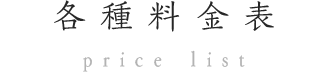 各種料金表

price list